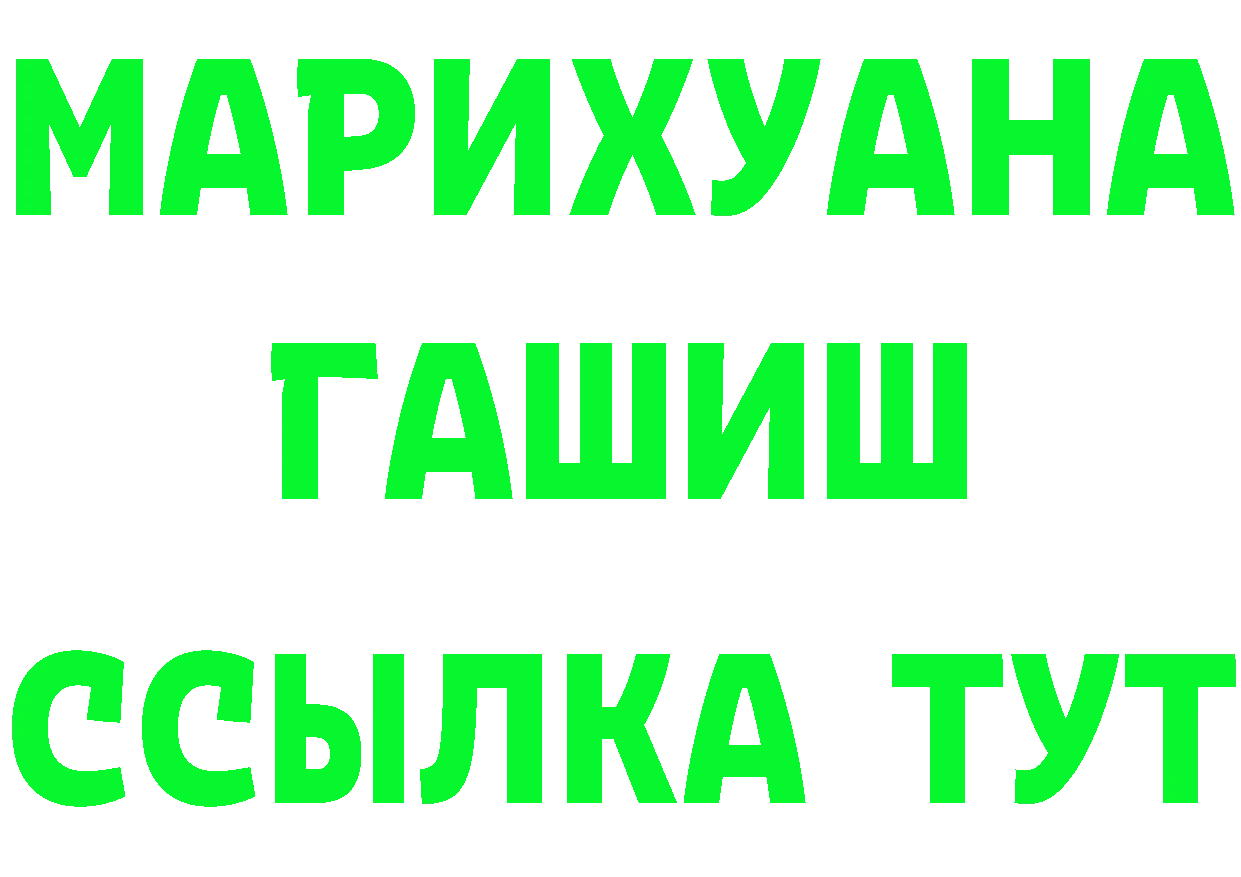 МАРИХУАНА
ГАШИШ
ССЫЛКА ТУТ